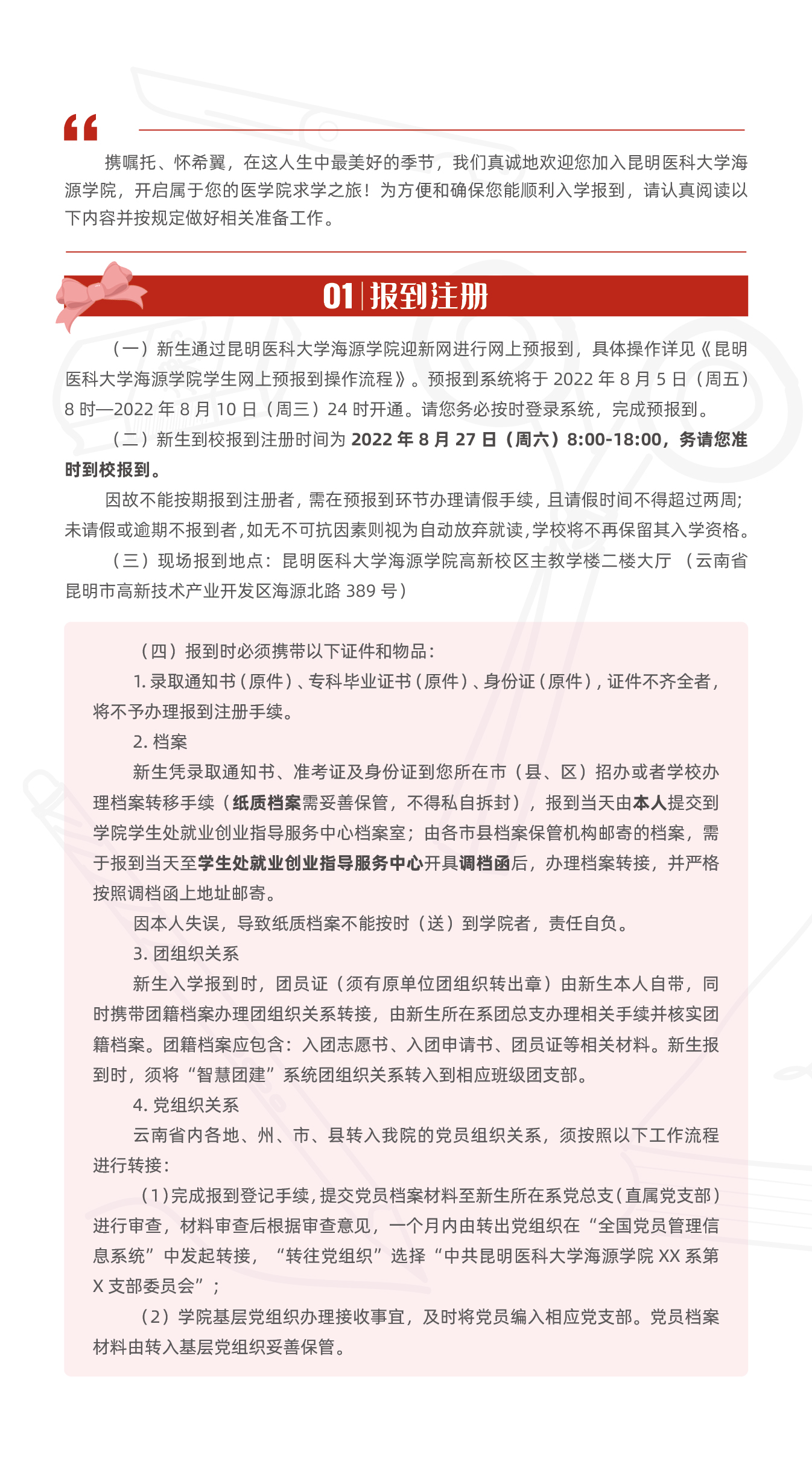 “

携嘱托、怀希翼，在这人生中最美好的季节，我们真诚地欢迎您加入昆明医科大学海源学院，开启属于您的医学院求学之旅！为方便和确保您能顺利入学报到，请认真阅读以下内容并按规定做好相关准备工作。

01 | 报到注册

（一）新生通过昆明医科大学海源学院迎新网进行网上预报到，具体操作详见《昆明医科大学海源学院学生网上预报到操作流程》。预报到系统将于 2022 年 8 月 5 日（周五）8 时—2022 年 8 月 10 日（周三）24 时开通。请您务必按时登录系统，完成预报到。

（二）新生到校报到注册时间为 2022 年 8 月 27 日（周六）8:00-18:00，务请您准时到校报到。

因故不能按期报到注册者，需在预报到环节办理请假手续，且请假时间不得超过两周；未请假或逾期不报到者，如无不可抗因素则视为自动放弃就读，学校将不再保留其入学资格。

（三）现场报到地点：昆明医科大学海源学院高新校区主教学楼二楼大厅 （云南省昆明市高新技术产业开发区海源北路 389 号）

（四）报到时必须携带以下证件和物品：

1. 录取通知书（原件）、专科毕业证书（原件）、身份证（原件），证件不齐全者，将不予办理报到注册手续。

2. 档案

新生凭录取通知书、准考证及身份证到您所在市（县、区）招办或者学校办理档案转移手续（纸质档案需妥善保管，不得私自拆封），报到当天由本人提交到学院学生处就业创业指导服务中心档案室；由各市县档案保管机构邮寄的档案，需于报到当天至学生处就业创业指导服务中心开具调档函后，办理档案转接，并严格按照调档函上地址邮寄。

因本人失误，导致纸质档案不能按时（送）到学院者，责任自负。

3. 团组织关系

新生入学报到时，团员证（须有原单位团组织转出章）由新生本人自带，同时携带团籍档案办理团组织关系转接，由新生所在系团总支办理相关手续并核实团籍档案。团籍档案应包含：入团志愿书、入团申请书、团员证等相关材料。新生报到时，须将“智慧团建”系统团组织关系转入到相应班级团支部。

4. 党组织关系

云南省内各地、州、市、县转入我院的党员组织关系，须按照以下工作流程进行转接：

（1）完成报到登记手续，提交党员档案材料至新生所在系党总支（直属党支部）进行审查，材料审查后根据审查意见，一个月内由转出党组织在“全国党员管理信息系统”中发起转接，“转往党组织”选择“中共昆明医科大学海源学院 XX 系第 X 支部委员会”；

（2）学院基层党组织办理接收事宜，及时将党员编入相应党支部。党员档案材料由转入基层党组织妥善保管。